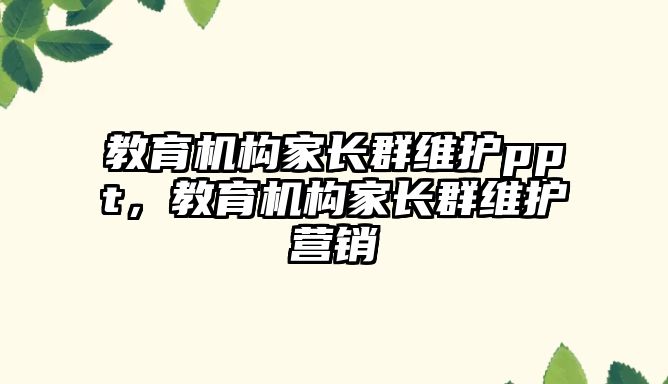 教育机构家长群维护ppt，教育机构家长群维护营销